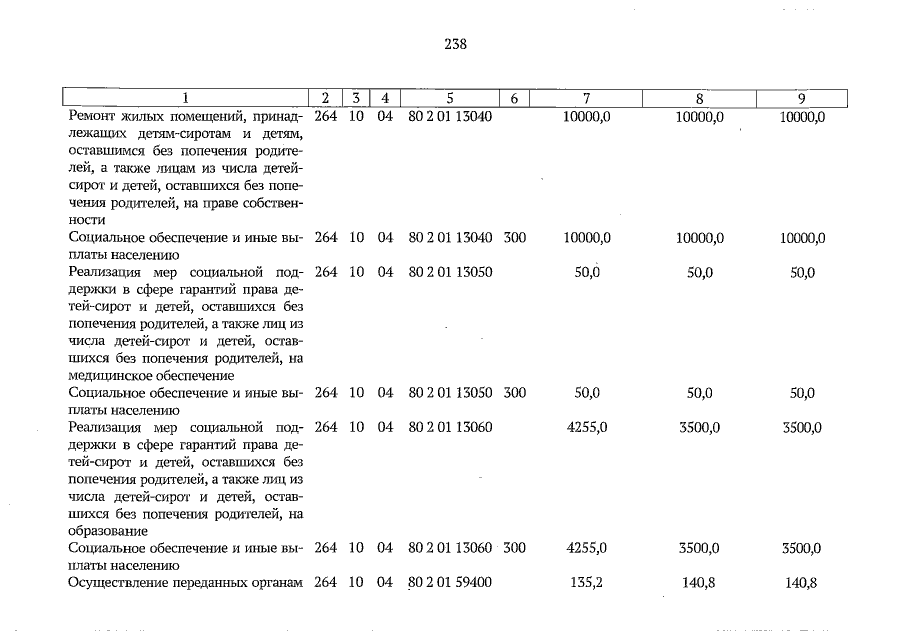 238

| 1 | 2 | 3 | 4 | 5 | 6 | 7 | 8 | 9 |
|---|---|---|---|---|---|---|---|---|
| Ремонт жилых помещений, принадлежащих детям-сиротам и детям, оставшимся без попечения родителей, а также лицам из числа детей-сирот и детей, оставшихся без попечения родителей, на праве собственности | 264 | 10 | 04 | 80 2 01 13040 | | 10000,0 | 10000,0 | 10000,0 |
| Социальное обеспечение и иные выплаты населению | 264 | 10 | 04 | 80 2 01 13040 | 300 | 10000,0 | 10000,0 | 10000,0 |
| Реализация мер социальной поддержки в сфере гарантий права детей-сирот и детей, оставшихся без попечения родителей, а также лиц из числа детей-сирот и детей, оставшихся без попечения родителей, на медицинское обеспечение | 264 | 10 | 04 | 80 2 01 13050 | | 50,0 | 50,0 | 50,0 |
| Социальное обеспечение и иные выплаты населению | 264 | 10 | 04 | 80 2 01 13050 | 300 | 50,0 | 50,0 | 50,0 |
| Реализация мер социальной поддержки в сфере гарантий права детей-сирот и детей, оставшихся без попечения родителей, а также лиц из числа детей-сирот и детей, оставшихся без попечения родителей, на образование | 264 | 10 | 04 | 80 2 01 13060 | | 4255,0 | 3500,0 | 3500,0 |
| Социальное обеспечение и иные выплаты населению | 264 | 10 | 04 | 80 2 01 13060 | 300 | 4255,0 | 3500,0 | 3500,0 |
| Осуществление переданных органам | 264 | 10 | 04 | 80 2 01 59400 | | 135,2 | 140,8 | 140,8 |